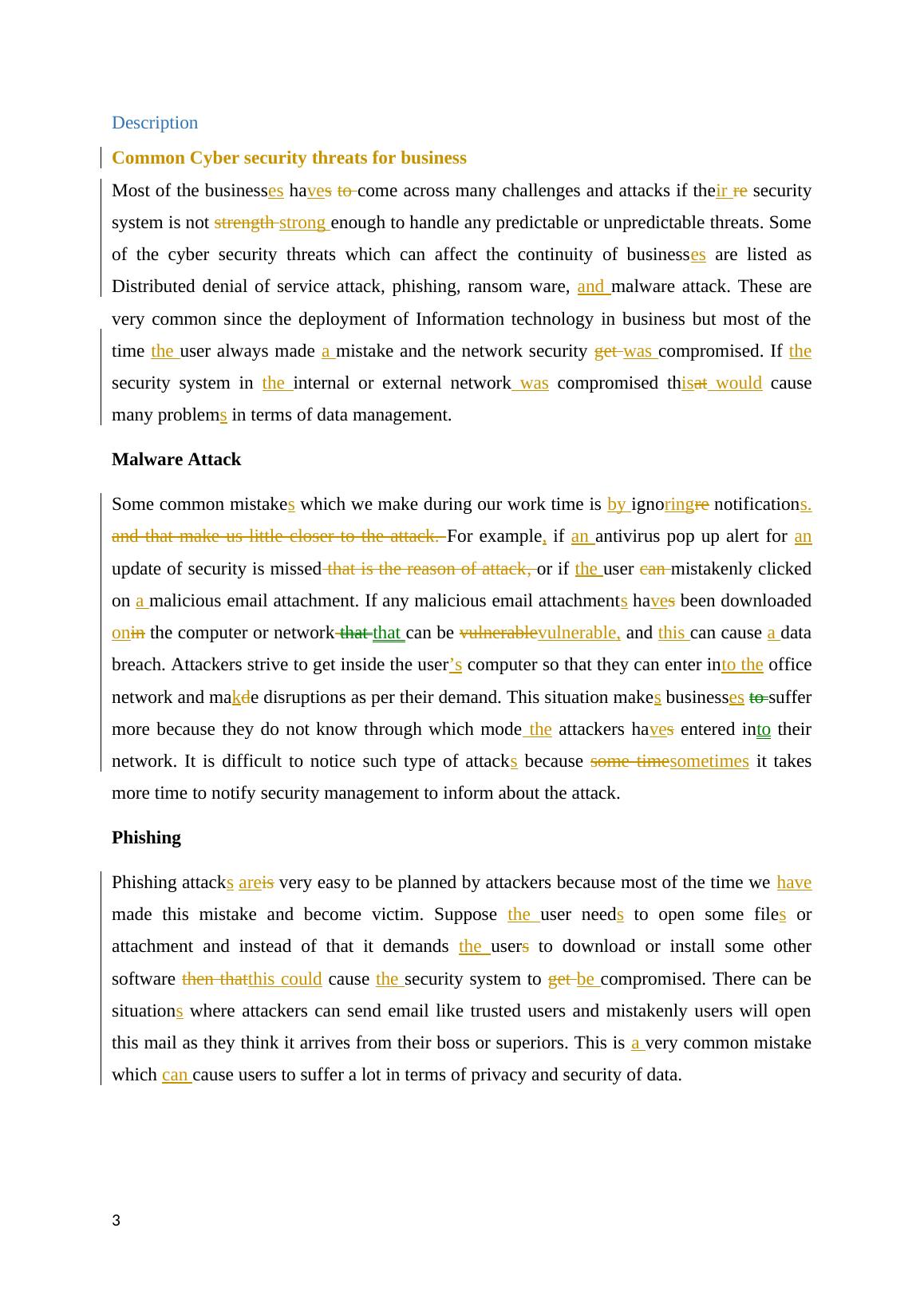 Description

Common Cyber security threats for business

Most of the businesses haves to come across many challenges and attacks if their re security system is not strength strong enough to handle any predictable or unpredictable threats. Some of the cyber security threats which can affect the continuity of businesses are listed as Distributed denial of service attack, phishing, ransom ware, and malware attack. These are very common since the deployment of Information technology in business but most of the time the user always made a mistake and the network security get was compromised. If the security system in the internal or external network was compromised thisat would cause many problems in terms of data management.

Malware Attack

Some common mistakes which we make during our work time is by ignoringre notifications. and that make us little closer to the attack. For example, if an antivirus pop up alert for an update of security is missed that is the reason of attack, or if the user can mistakenly clicked on a malicious email attachment. If any malicious email attachments haves been downloaded onin the computer or network that that can be vulnerablevulnerable, and this can cause a data breach. Attackers strive to get inside the user's computer so that they can enter into the office network and makde disruptions as per their demand. This situation makes businesses to suffer more because they do not know through which mode the attackers haves entered into their network. It is difficult to notice such type of attacks because some timesometimes it takes more time to notify security management to inform about the attack.

Phishing

Phishing attacks areis very easy to be planned by attackers because most of the time we have made this mistake and become victim. Suppose the user needs to open some files or attachment and instead of that it demands the users to download or install some other software then thatthis could cause the security system to get be compromised. There can be situations where attackers can send email like trusted users and mistakenly users will open this mail as they think it arrives from their boss or superiors. This is a very common mistake which can cause users to suffer a lot in terms of privacy and security of data.

3